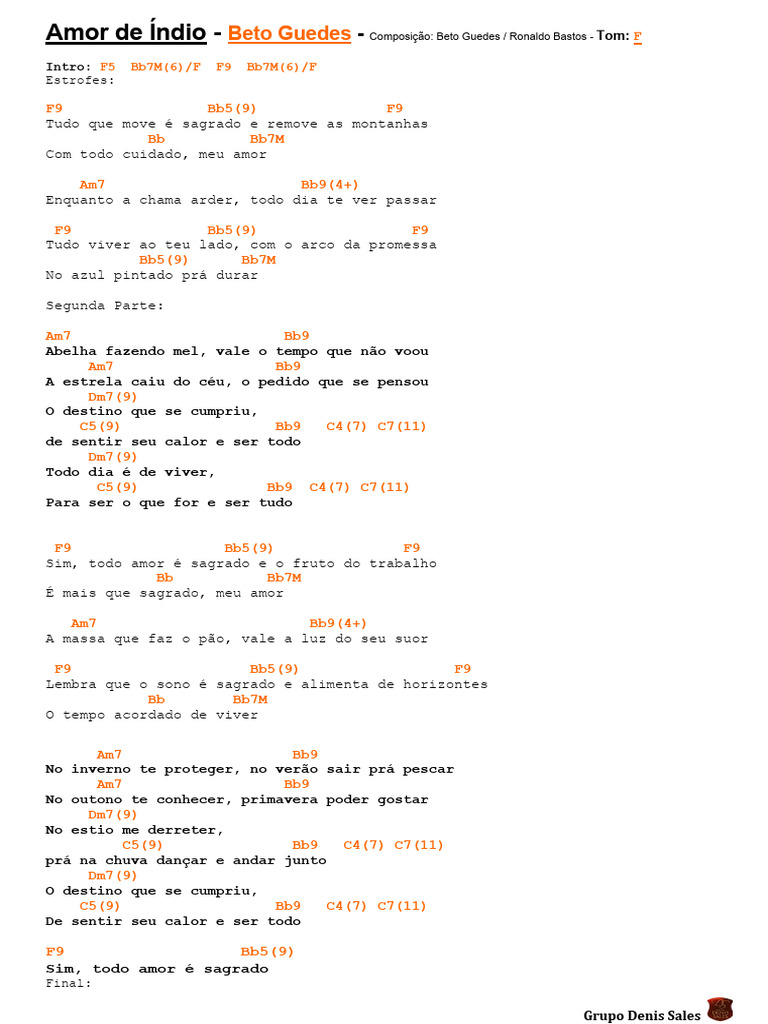 Amor de Índio - Beto Guedes - Composição: Beto Guedes / Ronaldo Bastos - Tom: F

Intro: F5 Bb7M(6)/F F9 Bb7M(6)/F
Estrofes:

F9 Bb5(9) F9
Tudo que move é sagrado e remove as montanhas
Bb Bb7M
Com todo cuidado, meu amor

Am7 Bb9(4+)
Enquanto a chama arder, todo dia te ver passar

F9 Bb5(9) F9
Tudo viver ao teu lado, com o arco da promessa
Bb5(9) Bb7M
No azul pintado prá durar

Segunda Parte:

Am7 Bb9
Abelha fazendo mel, vale o tempo que não voou
Am7 Bb9
A estrela caiu do céu, o pedido que se pensou
Dm7(9)
O destino que se cumpriu,
C5(9) Bb9 C4(7) C7(11)
de sentir seu calor e ser todo
Dm7(9)
Todo dia é de viver,
C5(9) Bb9 C4(7) C7(11)
Para ser o que for e ser tudo

F9 Bb5(9) F9
Sim, todo amor é sagrado e o fruto do trabalho
Bb Bb7M
É mais que sagrado, meu amor

Am7 Bb9(4+)
A massa que faz o pão, vale a luz do seu suor

F9 Bb5(9) F9
Lembra que o sono é sagrado e alimenta de horizontes
Bb Bb7M
O tempo acordado de viver

Am7 Bb9
No inverno te proteger, no verão sair prá pescar
Am7 Bb9
No outono te conhecer, primavera poder gostar
Dm7(9)
No estio me derreter,
C5(9) Bb9 C4(7) C7(11)
prá na chuva dançar e andar junto
Dm7(9)
O destino que se cumpriu,
C5(9) Bb9 C4(7) C7(11)
De sentir seu calor e ser todo

F9 Bb5(9)
Sim, todo amor é sagrado
Final:

Grupo Denis Sales